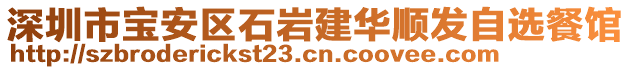 深圳市宝安区石岩建华顺发自选餐馆
http://szbroderickst23.cn.coovee.com